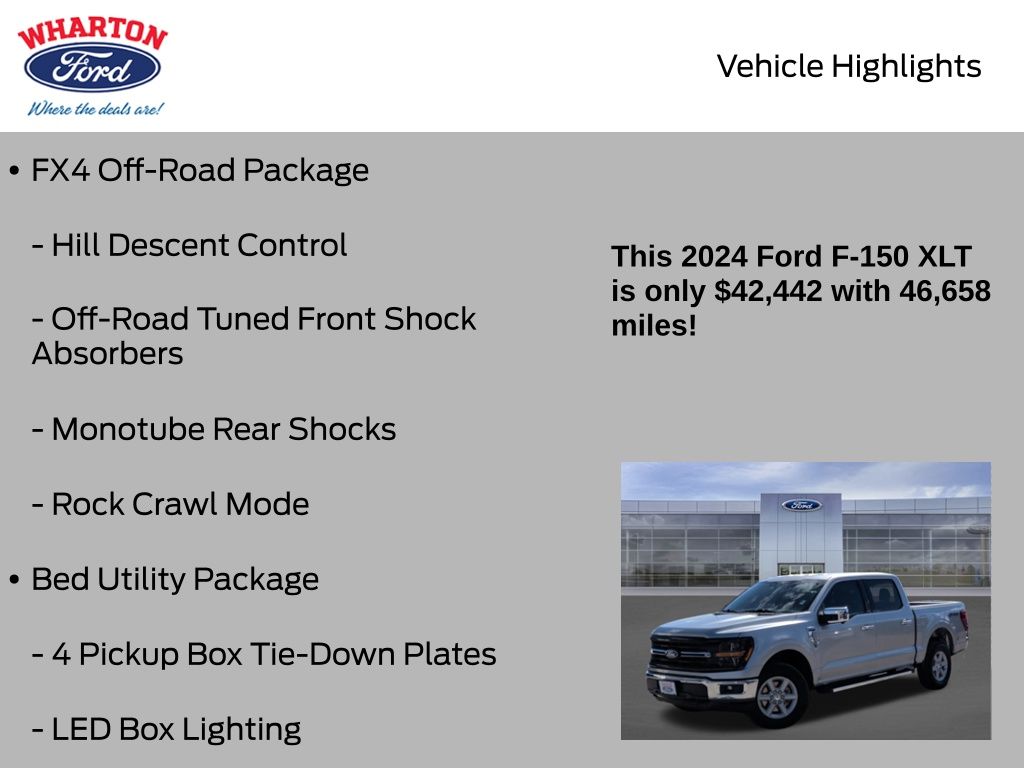 WHARTON
Ford
Where the deals are!

Vehicle Highlights

• FX4 Off-Road Package

- Hill Descent Control

- Off-Road Tuned Front Shock Absorbers

- Monotube Rear Shocks

- Rock Crawl Mode

• Bed Utility Package

- 4 Pickup Box Tie-Down Plates

- LED Box Lighting

This 2024 Ford F-150 XLT is only $42,442 with 46,658 miles!

Ford